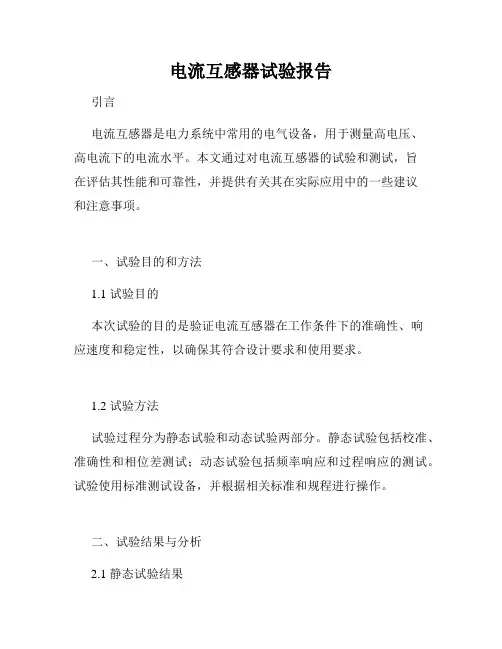 电流互感器试验报告

引言

电流互感器是电力系统中常用的电气设备，用于测量高电压、高电流下的电流水平。本文通过对电流互感器的试验和测试，旨在评估其性能和可靠性，并提供有关其在实际应用中的一些建议和注意事项。

一、试验目的和方法

1.1 试验目的

本次试验的目的是验证电流互感器在工作条件下的准确性、响应速度和稳定性，以确保其符合设计要求和使用要求。

1.2 试验方法

试验过程分为静态试验和动态试验两部分。静态试验包括校准、准确性和相位差测试；动态试验包括频率响应和过程响应的测试。试验使用标准测试设备，并根据相关标准和规程进行操作。

二、试验结果与分析

2.1 静态试验结果